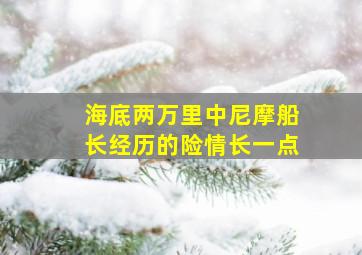 海底两万里中尼摩船长经历的险情长一点